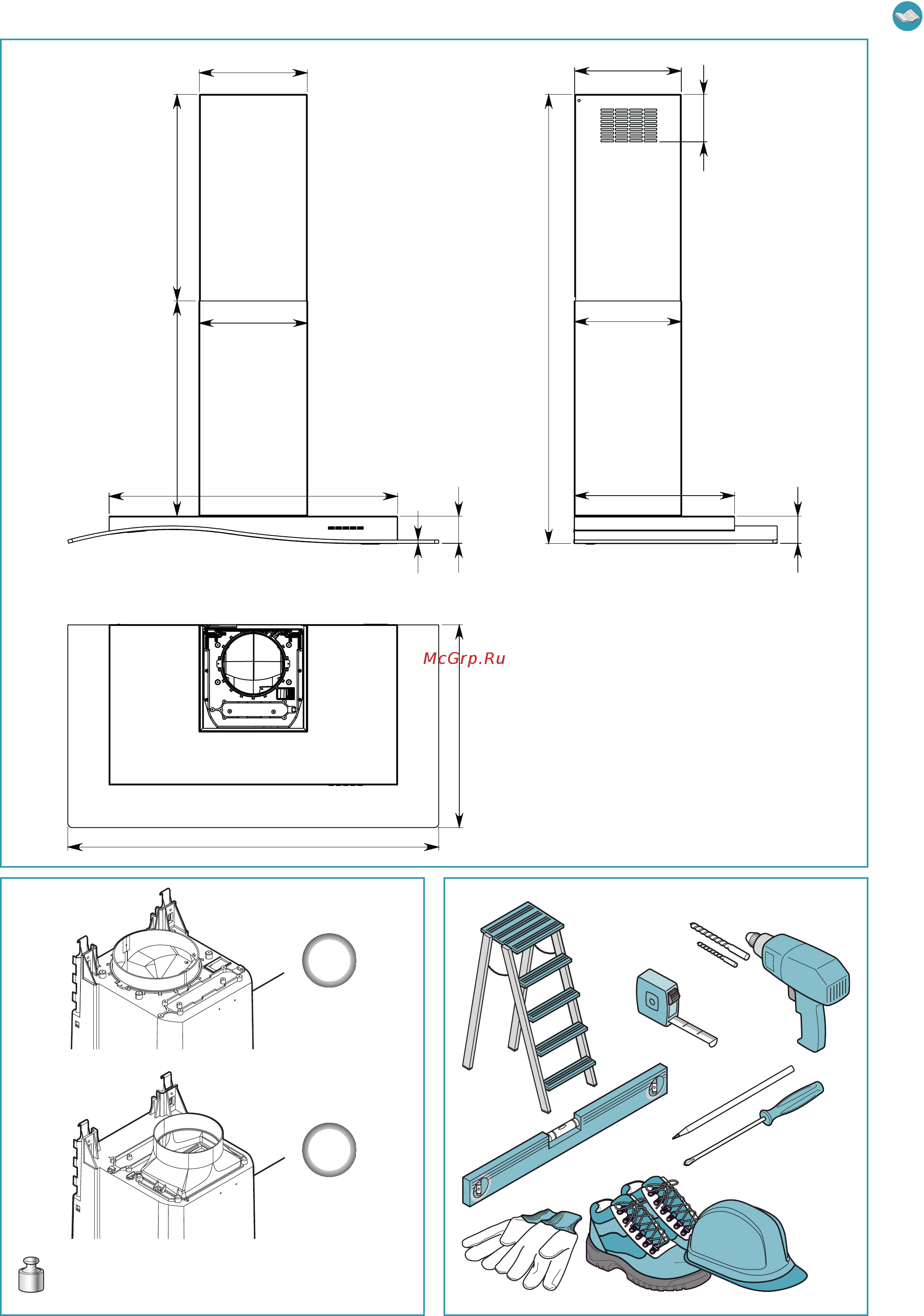 McGrp.Ru